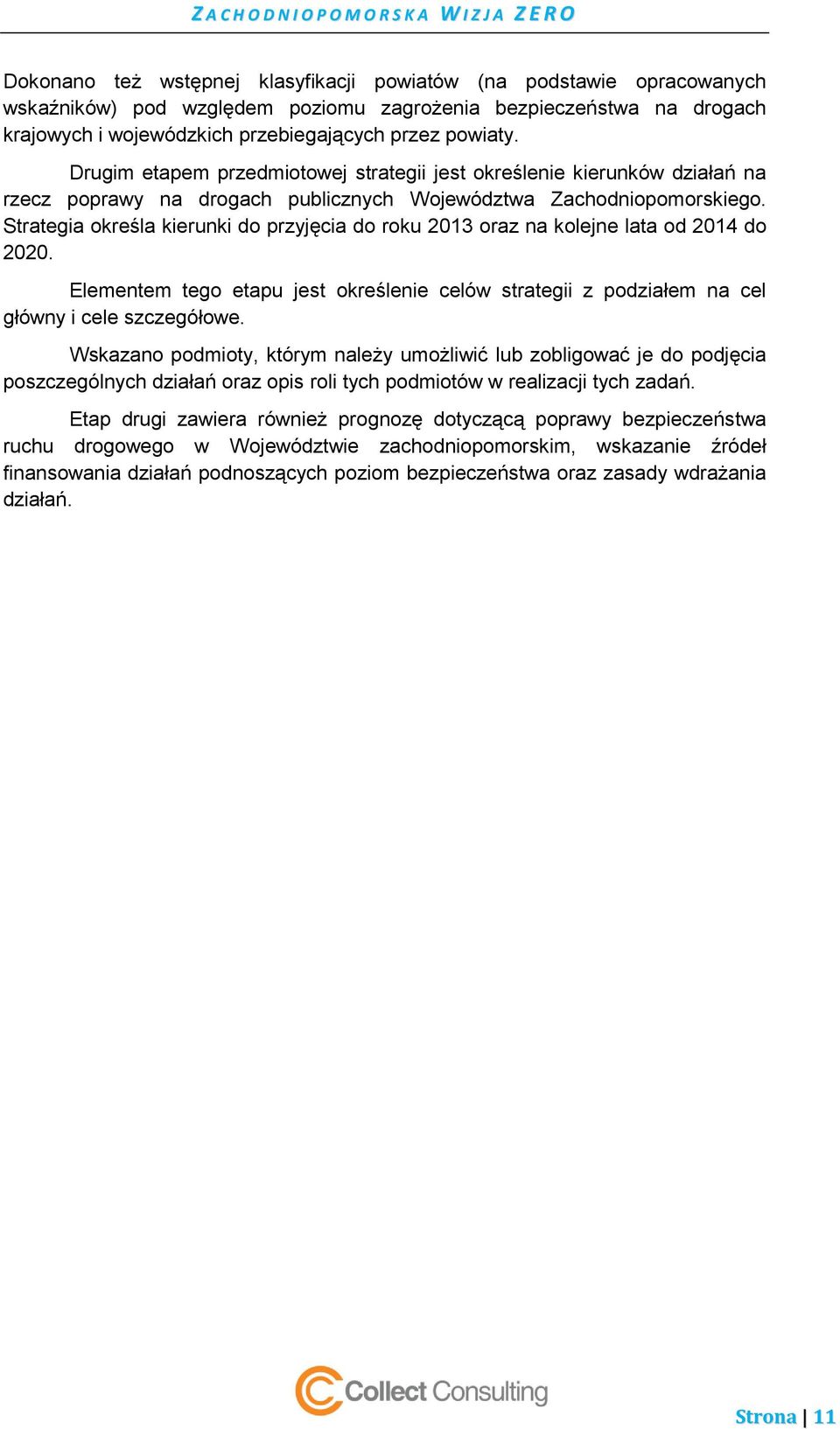 ZACHODNIOPOMORSKA WIZJA ZERO

Dokonano też wstępnej klasyfikacji powiatów (na podstawie opracowanych wskaźników) pod względem poziomu zagrożenia bezpieczeństwa na drogach krajowych i wojewódzkich przebiegających przez powiaty.

Drugim etapem przedmiotowej strategii jest określenie kierunków działań na rzecz poprawy na drogach publicznych Województwa Zachodniopomorskiego. Strategia określa kierunki do przyjęcia do roku 2013 oraz na kolejne lata od 2014 do 2020.

Elementem tego etapu jest określenie celów strategii z podziałem na cel główny i cele szczegółowe.

Wskazano podmioty, którym należy umożliwić lub zobligować je do podjęcia poszczególnych działań oraz opis roli tych podmiotów w realizacji tych zadań.

Etap drugi zawiera również prognozę dotyczącą poprawy bezpieczeństwa ruchu drogowego w Województwie zachodniopomorskim, wskazanie źródeł finansowania działań podnoszących poziom bezpieczeństwa oraz zasady wdrażania działań.

Collect Consulting

Strona | 11